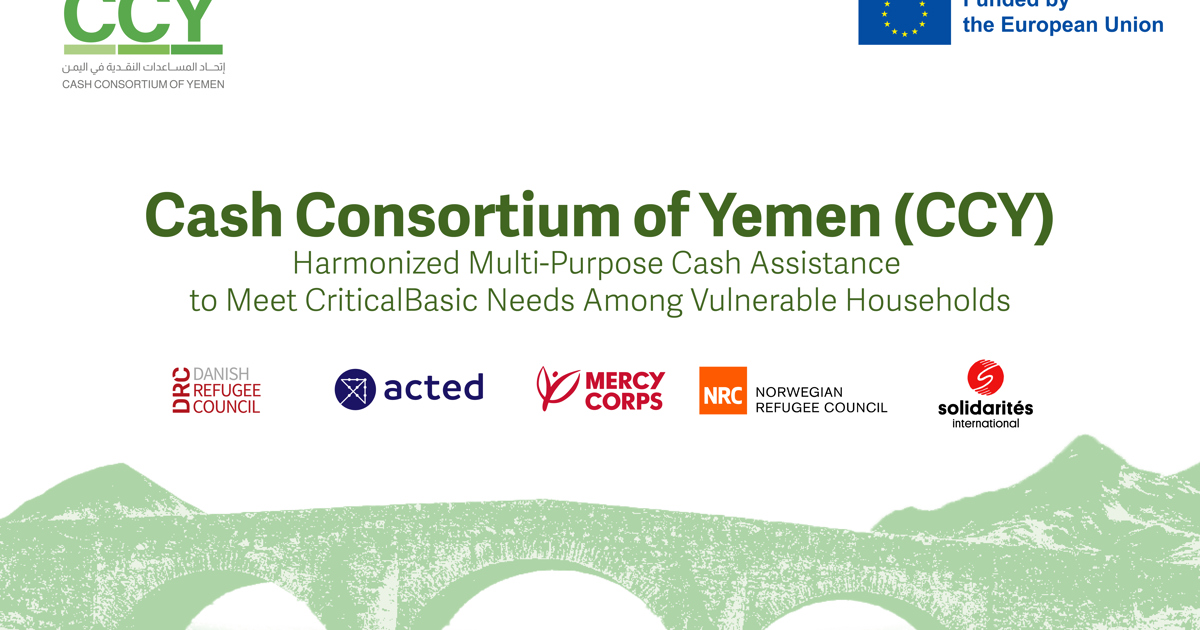 CCY
إتحاد المساعدات النقدية في اليمن
CASH CONSORTIUM OF YEMEN

Funded by
the European Union

Cash Consortium of Yemen (CCY)
Harmonized Multi-Purpose Cash Assistance
to Meet CriticalBasic Needs Among Vulnerable Households

DRC DANISH REFUGEE COUNCIL

acted

MERCY CORPS

NRC NORWEGIAN REFUGEE COUNCIL

solidarités international